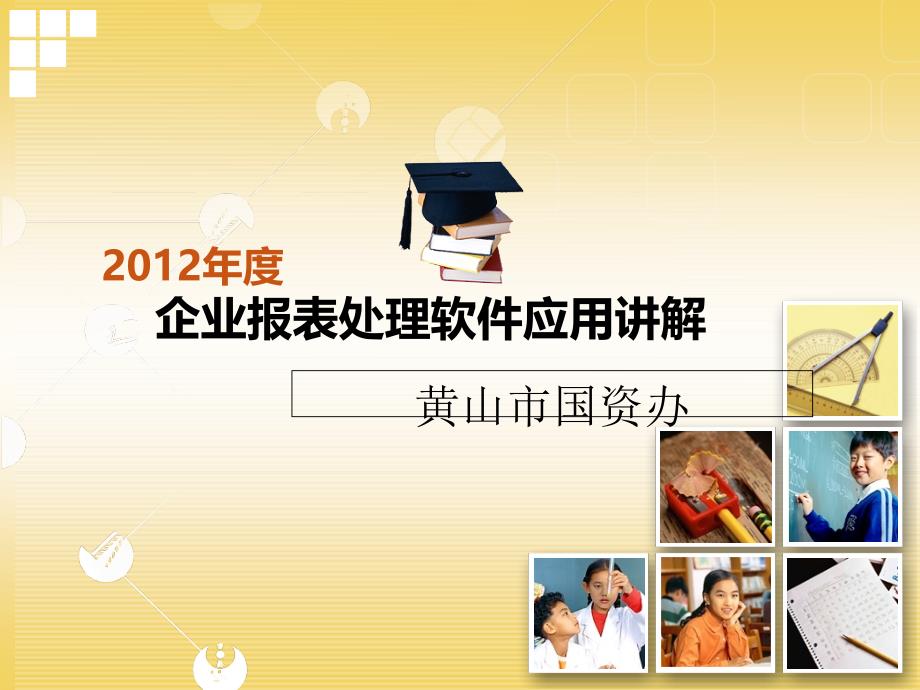 2012年度
企业报表处理软件应用讲解

黄山市国资办